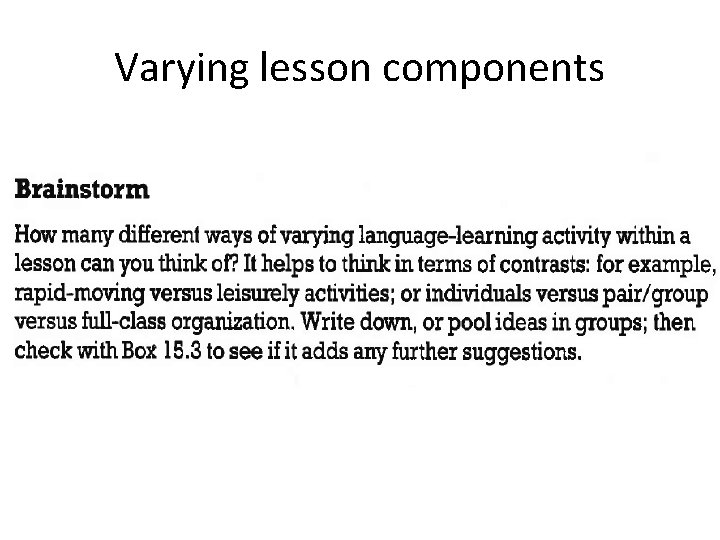 Varying lesson components

Brainstorm

How many different ways of varying language-learning activity within a lesson can you think of? It helps to think in terms of contrasts: for example, rapid-moving versus leisurely activities; or individuals versus pair/group versus full-class organization. Write down, or pool ideas in groups; then check with Box 15.3 to see if it adds any further suggestions.